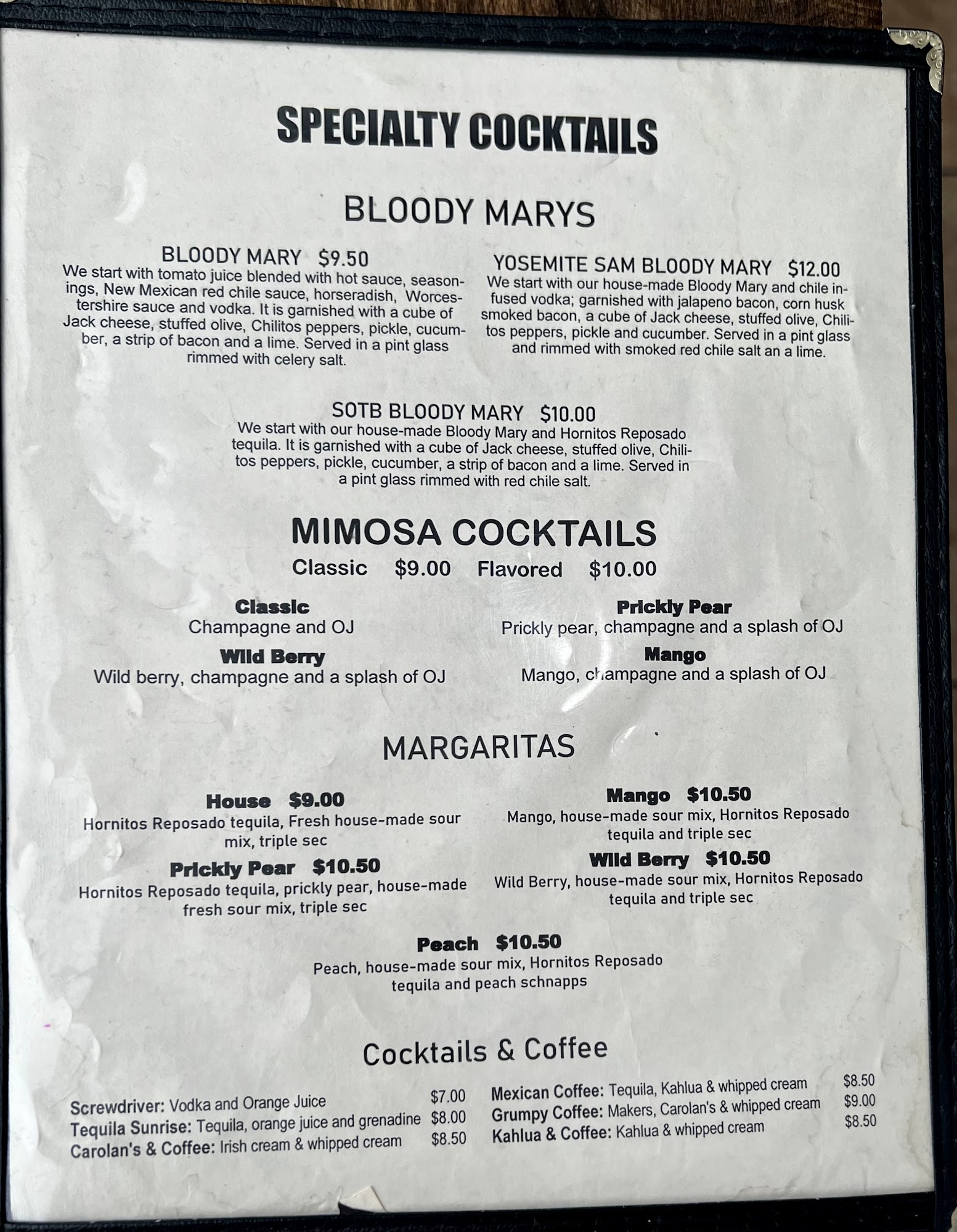 SPECIALTY COCKTAILS

BLOODY MARYS

BLOODY MARY $9.50
We start with tomato juice blended with hot sauce, seasonings, New Mexican red chile sauce, horseradish, Worcestershire sauce and vodka. It is garnished with a cube of Jack cheese, stuffed olive, Chilitos peppers, pickle, cucumber, a strip of bacon and a lime. Served in a pint glass rimmed with celery salt.

YOSEMITE SAM BLOODY MARY $12.00
We start with our house-made Bloody Mary and chile infused vodka; garnished with jalapeno bacon, corn husk smoked bacon, a cube of Jack cheese, stuffed olive, Chilitos peppers, pickle and cucumber. Served in a pint glass and rimmed with smoked red chile salt an a lime.

SOTB BLOODY MARY $10.00
We start with our house-made Bloody Mary and Hornitos Reposado tequila. It is garnished with a cube of Jack cheese, stuffed olive, Chilitos peppers, pickle, cucumber, a strip of bacon and a lime. Served in a pint glass rimmed with red chile salt.

MIMOSA COCKTAILS
Classic $9.00 Flavored $10.00

Classic
Champagne and OJ

Wild Berry
Wild berry, champagne and a splash of OJ

Prickly Pear
Prickly pear, champagne and a splash of OJ

Mango
Mango, champagne and a splash of OJ

MARGARITAS

House $9.00
Hornitos Reposado tequila, Fresh house-made sour mix, triple sec

Prickly Pear $10.50
Hornitos Reposado tequila, prickly pear, house-made fresh sour mix, triple sec

Mango $10.50
Mango, house-made sour mix, Hornitos Reposado tequila and triple sec

Wild Berry $10.50
Wild Berry, house-made sour mix, Hornitos Reposado tequila and triple sec

Peach $10.50
Peach, house-made sour mix, Hornitos Reposado tequila and peach schnapps

Cocktails & Coffee

Screwdriver: Vodka and Orange Juice $7.00
Tequila Sunrise: Tequila, orange juice and grenadine $8.00
Carolan's & Coffee: Irish cream & whipped cream $8.50

Mexican Coffee: Tequila, Kahlua & whipped cream $8.50
Grumpy Coffee: Makers, Carolan's & whipped cream $9.00
Kahlua & Coffee: Kahlua & whipped cream $8.50